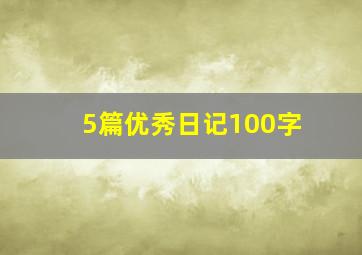 5篇优秀日记100字